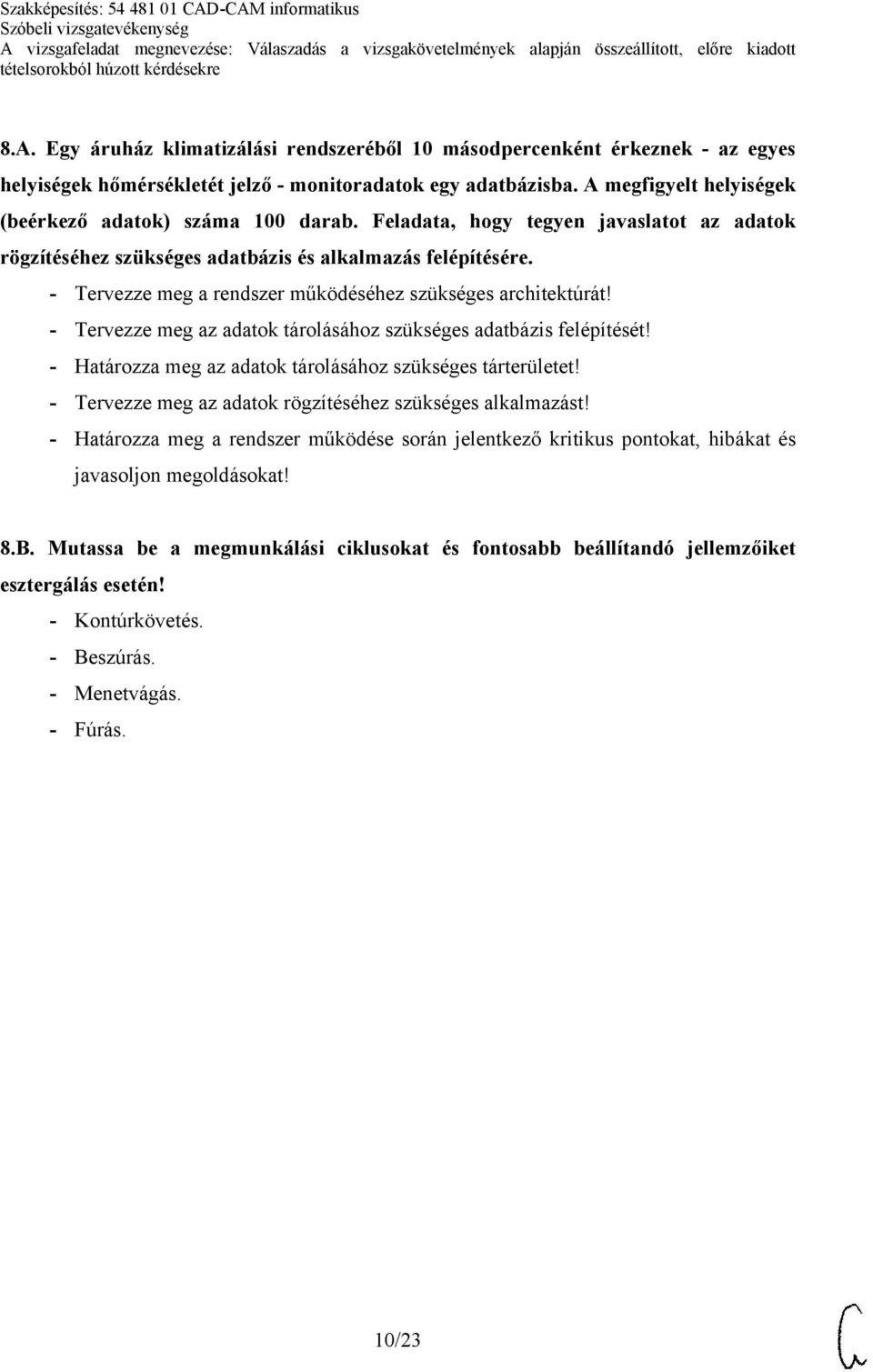 Szakképesítés: 54 481 01 CAD-CAM informatikus
Szóbeli vizsgatevékenység
A vizsgafeladat megnevezése: Válaszadás a vizsgakövetelmények alapján összeállított, előre kiadott tételsorokból húzott kérdésekre

8.A. Egy áruház klimatizálási rendszeréből 10 másodpercenként érkeznek - az egyes helyiségek hőmérsékletét jelző - monitoradatok egy adatbázisba. A megfigyelt helyiségek (beérkező adatok) száma 100 darab. Feladata, hogy tegyen javaslatot az adatok rögzítéséhez szükséges adatbázis és alkalmazás felépítésére.

- Tervezze meg a rendszer működéséhez szükséges architektúrát!
- Tervezze meg az adatok tárolásához szükséges adatbázis felépítését!
- Határozza meg az adatok tárolásához szükséges tárterületet!
- Tervezze meg az adatok rögzítéséhez szükséges alkalmazást!
- Határozza meg a rendszer működése során jelentkező kritikus pontokat, hibákat és javasoljon megoldásokat!

8.B. Mutassa be a megmunkálási ciklusokat és fontosabb beállítandó jellemzőiket esztergálás esetén!

- Kontúrkövetés.
- Beszúrás.
- Menetvágás.
- Fúrás.

10/23